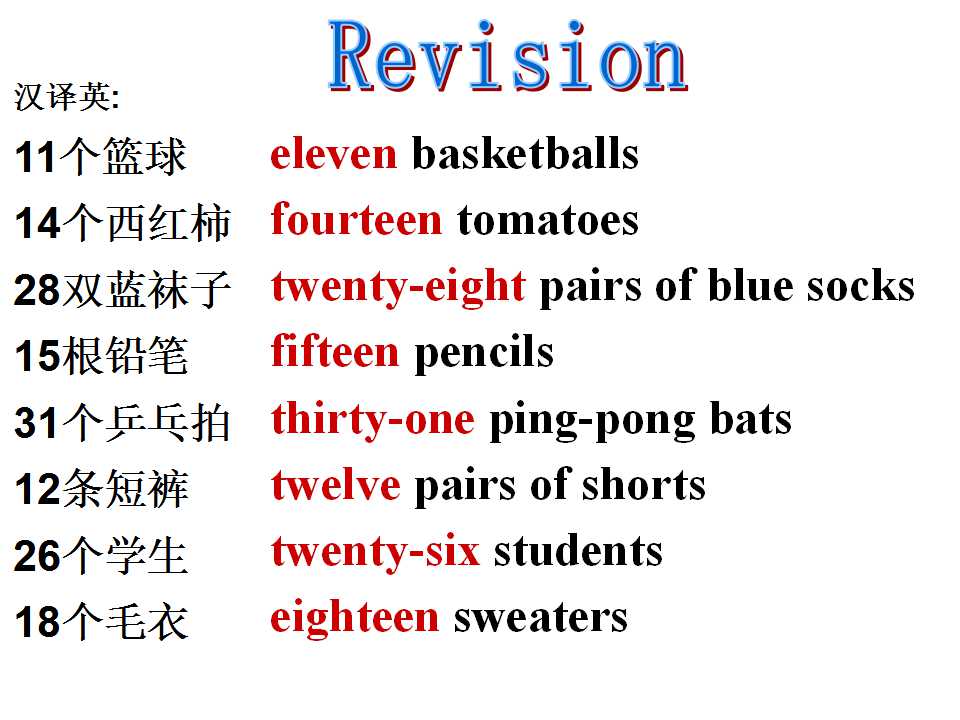 Revision

汉译英:

11个篮球 eleven basketballs

14个西红柿 fourteen tomatoes

28双蓝袜子 twenty-eight pairs of blue socks

15根铅笔 fifteen pencils

31个乒乓拍 thirty-one ping-pong bats

12条短裤 twelve pairs of shorts

26个学生 twenty-six students

18个毛衣 eighteen sweaters